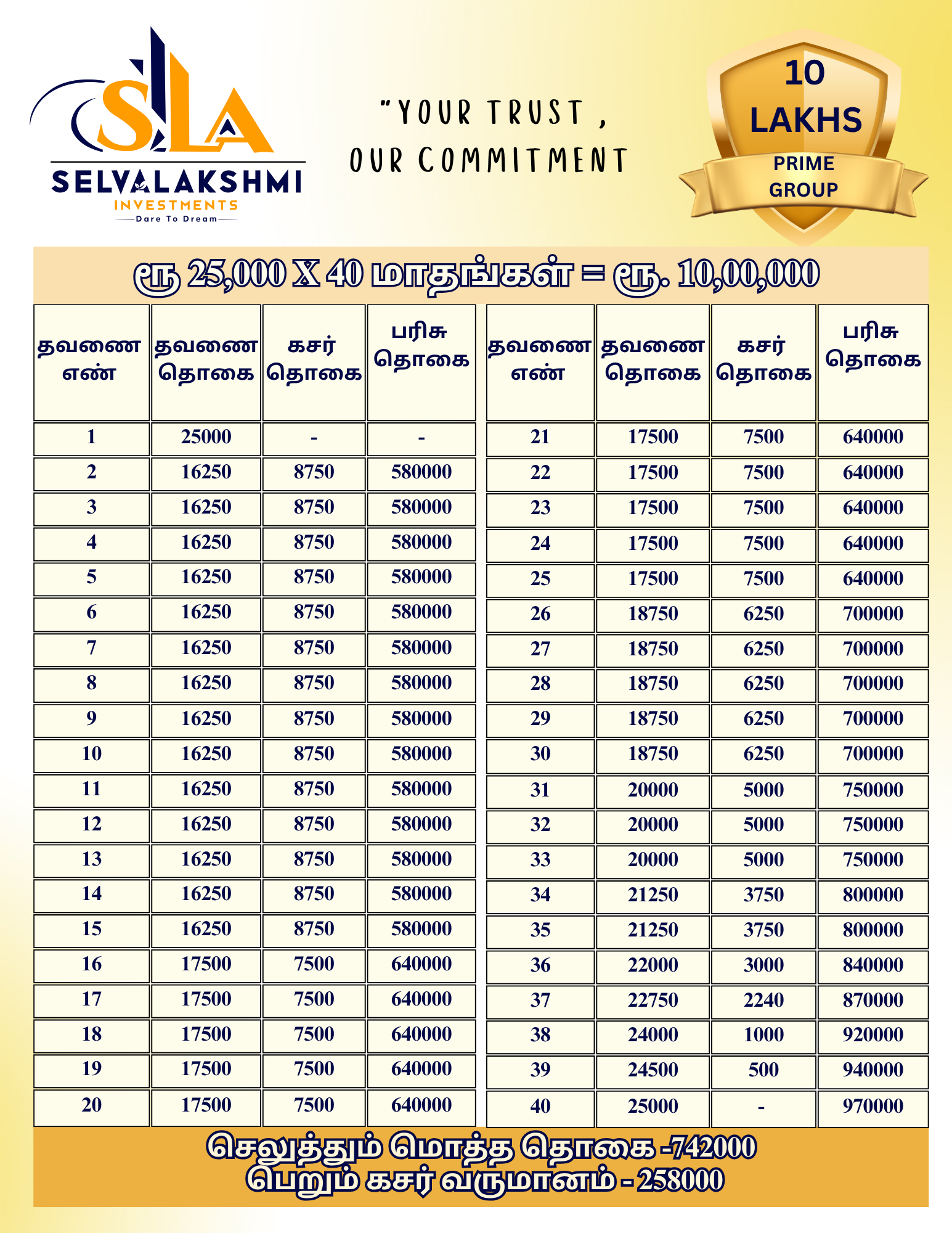 SLA
SELVALAKSHMI
INVESTMENTS
Dare To Dream

"YOUR TRUST ,
OUR COMMITMENT

10
LAKHS
PRIME
GROUP

ரூ 25,000 X 40 மாதங்கள் = ரூ. 10,00,000

| தவணை எண் | தவணை தொகை | கசர் தொகை | பரிசு தொகை |
|---|---|---|---|
| 1 | 25000 | - | - |
| 2 | 16250 | 8750 | 580000 |
| 3 | 16250 | 8750 | 580000 |
| 4 | 16250 | 8750 | 580000 |
| 5 | 16250 | 8750 | 580000 |
| 6 | 16250 | 8750 | 580000 |
| 7 | 16250 | 8750 | 580000 |
| 8 | 16250 | 8750 | 580000 |
| 9 | 16250 | 8750 | 580000 |
| 10 | 16250 | 8750 | 580000 |
| 11 | 16250 | 8750 | 580000 |
| 12 | 16250 | 8750 | 580000 |
| 13 | 16250 | 8750 | 580000 |
| 14 | 16250 | 8750 | 580000 |
| 15 | 16250 | 8750 | 580000 |
| 16 | 17500 | 7500 | 640000 |
| 17 | 17500 | 7500 | 640000 |
| 18 | 17500 | 7500 | 640000 |
| 19 | 17500 | 7500 | 640000 |
| 20 | 17500 | 7500 | 640000 |

| தவணை எண் | தவணை தொகை | கசர் தொகை | பரிசு தொகை |
|---|---|---|---|
| 21 | 17500 | 7500 | 640000 |
| 22 | 17500 | 7500 | 640000 |
| 23 | 17500 | 7500 | 640000 |
| 24 | 17500 | 7500 | 640000 |
| 25 | 17500 | 7500 | 640000 |
| 26 | 18750 | 6250 | 700000 |
| 27 | 18750 | 6250 | 700000 |
| 28 | 18750 | 6250 | 700000 |
| 29 | 18750 | 6250 | 700000 |
| 30 | 18750 | 6250 | 700000 |
| 31 | 20000 | 5000 | 750000 |
| 32 | 20000 | 5000 | 750000 |
| 33 | 20000 | 5000 | 750000 |
| 34 | 21250 | 3750 | 800000 |
| 35 | 21250 | 3750 | 800000 |
| 36 | 22000 | 3000 | 840000 |
| 37 | 22750 | 2240 | 870000 |
| 38 | 24000 | 1000 | 920000 |
| 39 | 24500 | 500 | 940000 |
| 40 | 25000 | - | 970000 |

செலுத்தும் மொத்த தொகை -742000
பெறும் கசர் வருமானம் - 258000